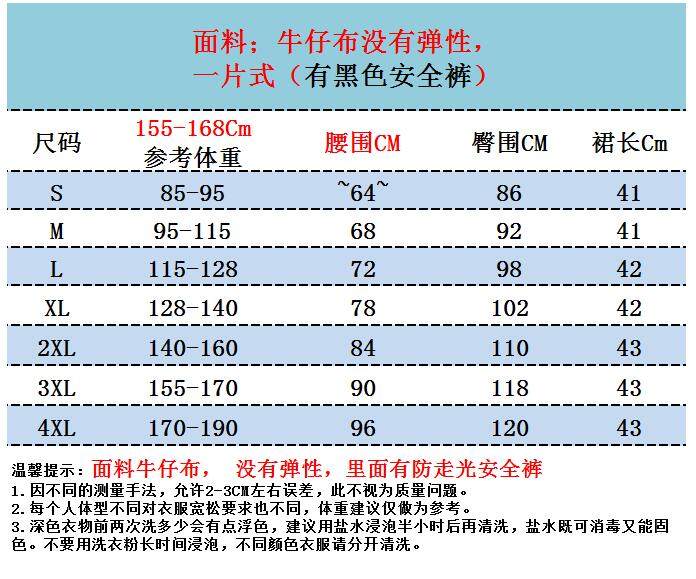 面料：牛仔布没有弹性，
一片式（有黑色安全裤）

| 尺码 | 155-168Cm 参考体重 | 腰围CM | 臀围CM | 裙长Cm |
|---|---|---|---|---|
| S | 85-95 | ~64~ | 86 | 41 |
| M | 95-115 | 68 | 92 | 41 |
| L | 115-128 | 72 | 98 | 42 |
| XL | 128-140 | 78 | 102 | 42 |
| 2XL | 140-160 | 84 | 110 | 43 |
| 3XL | 155-170 | 90 | 118 | 43 |
| 4XL | 170-190 | 96 | 120 | 43 |

温馨提示：面料牛仔布， 没有弹性，里面有防走光安全裤
1.因不同的测量手法，允许2-3CM左右误差，此不视为质量问题。
2.每个人体型不同对衣服宽松要求也不同，体重建议仅做为参考。
3.深色衣物前两次洗多少会有点浮色，建议用盐水浸泡半小时后再清洗，盐水既可消毒又能固色。不要用洗衣粉长时间浸泡，不同颜色衣服请分开清洗。